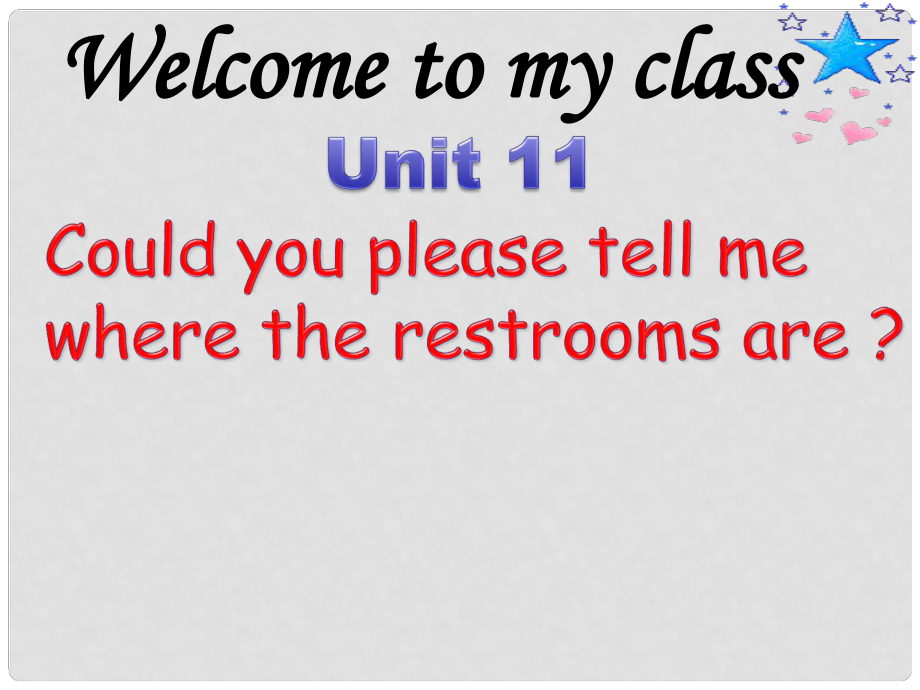 Welcome to my class

Unit 11

Could you please tell me where the restrooms are ?